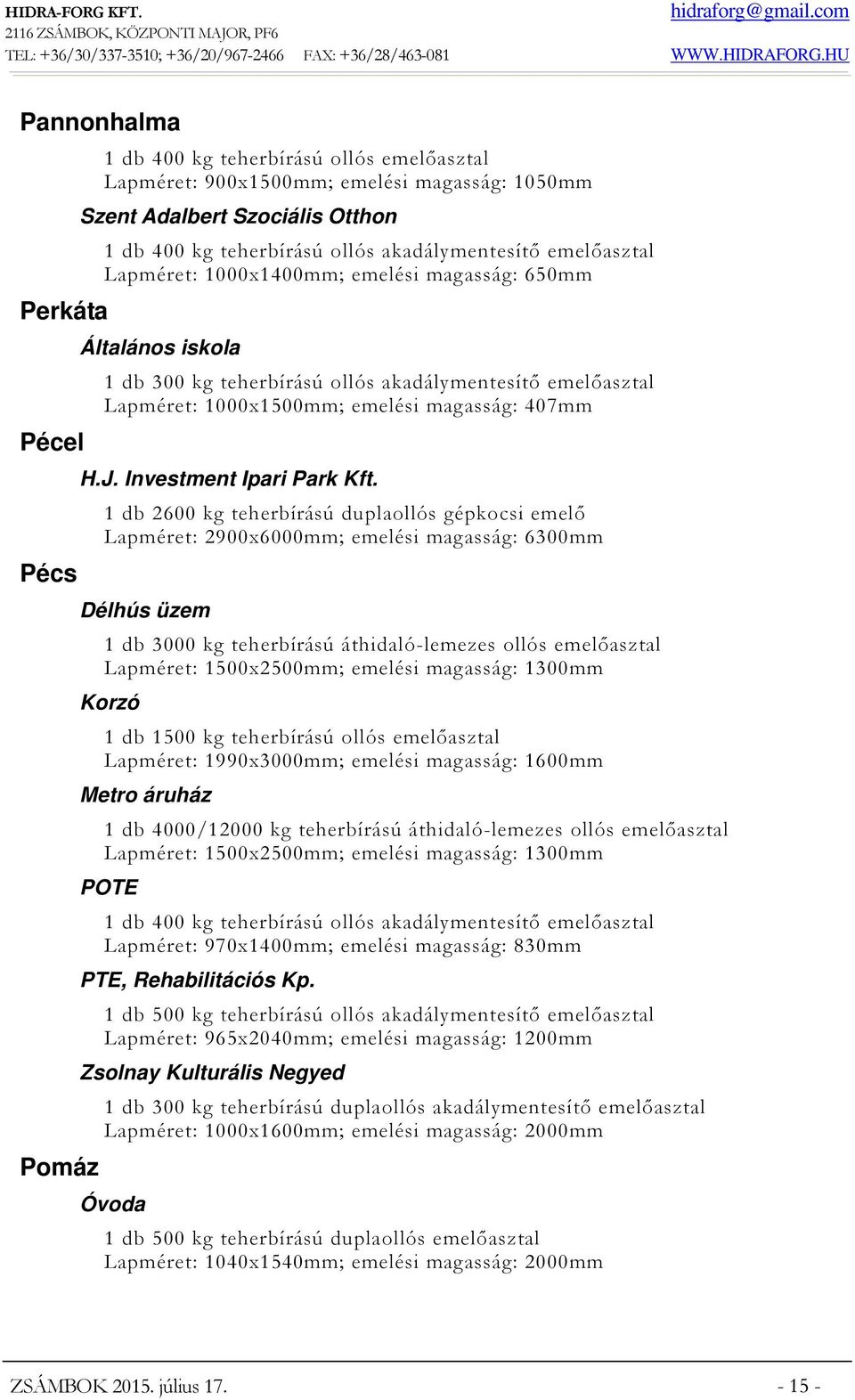 HIDRA-FORG KFT.
2116 ZSÁMBOK, KÖZPONTI MAJOR, PF6
TEL: +36/30/337-3510; +36/20/967-2466 FAX: +36/28/463-081

hidraforg@gmail.com
WWW.HIDRAFORG.HU

Pannonhalma

1 db 400 kg teherbírású ollós emelőasztal
Lapméret: 900x1500mm; emelési magasság: 1050mm

Szent Adalbert Szociális Otthon

1 db 400 kg teherbírású ollós akadálymentesítő emelőasztal
Lapméret: 1000x1400mm; emelési magasság: 650mm

Perkáta

Általános iskola

1 db 300 kg teherbírású ollós akadálymentesítő emelőasztal
Lapméret: 1000x1500mm; emelési magasság: 407mm

Pécel

H.J. Investment Ipari Park Kft.

1 db 2600 kg teherbírású duplaollós gépkocsi emelő
Lapméret: 2900x6000mm; emelési magasság: 6300mm

Pécs

Délhús üzem

1 db 3000 kg teherbírású áthidaló-lemezes ollós emelőasztal
Lapméret: 1500x2500mm; emelési magasság: 1300mm

Korzó

1 db 1500 kg teherbírású ollós emelőasztal
Lapméret: 1990x3000mm; emelési magasság: 1600mm

Metro áruház

1 db 4000/12000 kg teherbírású áthidaló-lemezes ollós emelőasztal
Lapméret: 1500x2500mm; emelési magasság: 1300mm

POTE

1 db 400 kg teherbírású ollós akadálymentesítő emelőasztal
Lapméret: 970x1400mm; emelési magasság: 830mm

PTE, Rehabilitációs Kp.

1 db 500 kg teherbírású ollós akadálymentesítő emelőasztal
Lapméret: 965x2040mm; emelési magasság: 1200mm

Zsolnay Kulturális Negyed

1 db 300 kg teherbírású duplaollós akadálymentesítő emelőasztal
Lapméret: 1000x1600mm; emelési magasság: 2000mm

Pomáz

Óvoda

1 db 500 kg teherbírású duplaollós emelőasztal
Lapméret: 1040x1540mm; emelési magasság: 2000mm

ZSÁMBOK 2015. július 17.

- 15 -